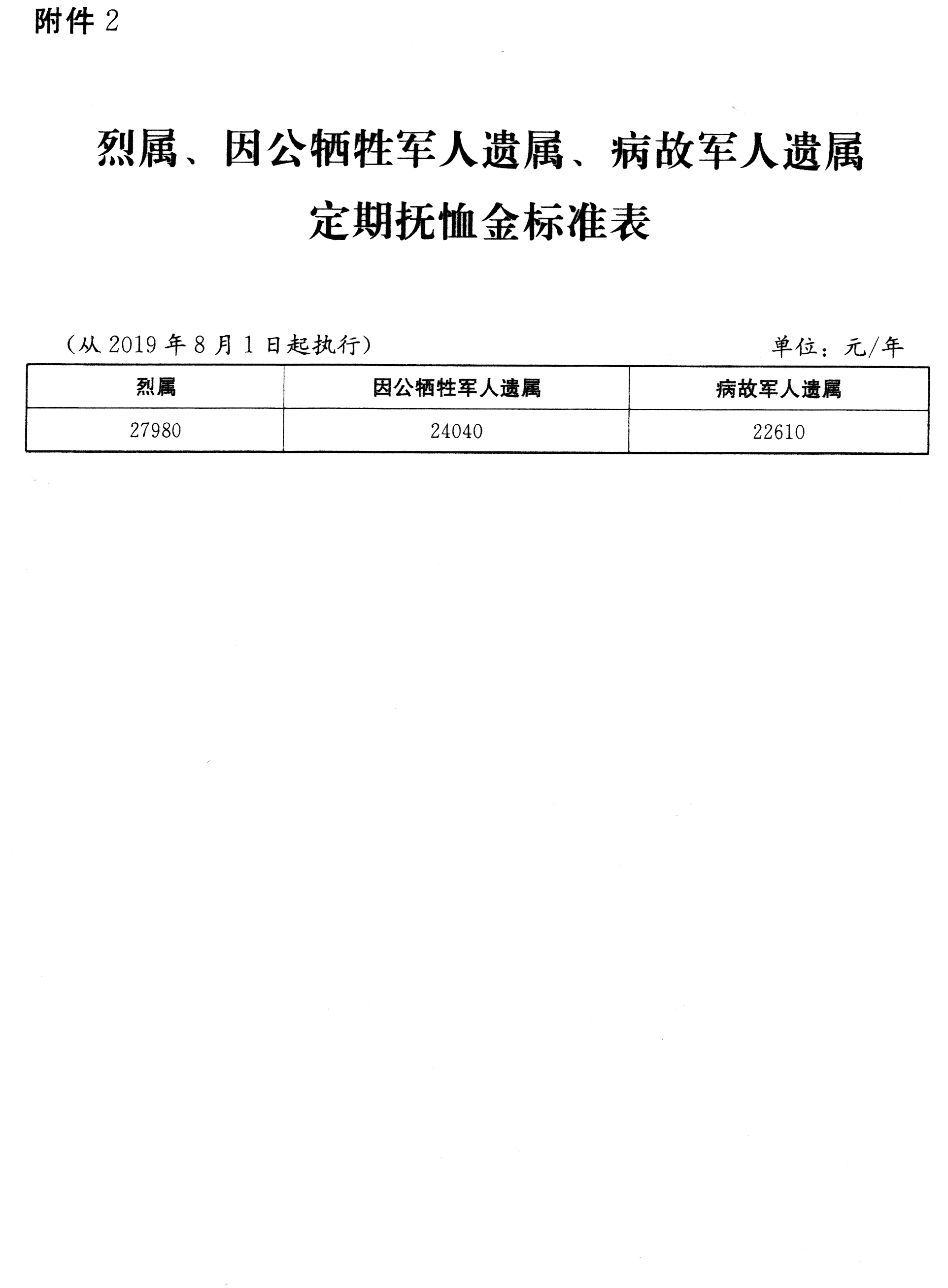 附件 2

烈属、因公牺牲军人遗属、病故军人遗属定期抚恤金标准表

（从 2019 年 8 月 1 日起执行）

单位：元/年

| 烈属 | 因公牺牲军人遗属 | 病故军人遗属 |
|---|---|---|
| 27980 | 24040 | 22610 |